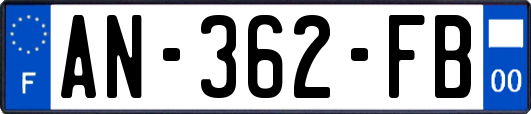 F
AN-362-FB
00